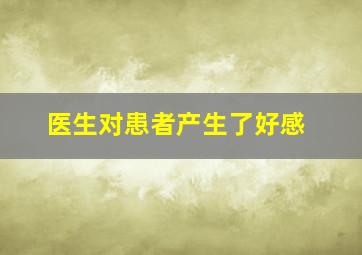 医生对患者产生了好感